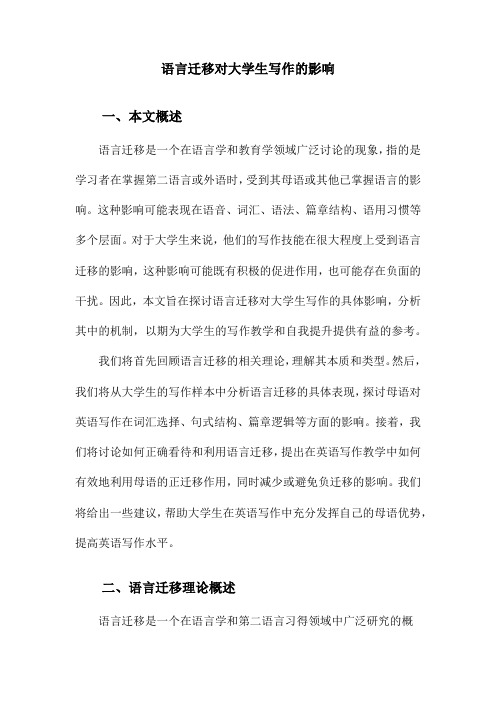 语言迁移对大学生写作的影响

一、本文概述

语言迁移是一个在语言学和教育学领域广泛讨论的现象，指的是学习者在掌握第二语言或外语时，受到其母语或其他已掌握语言的影响。这种影响可能表现在语音、词汇、语法、篇章结构、语用习惯等多个层面。对于大学生来说，他们的写作技能在很大程度上受到语言迁移的影响，这种影响可能既有积极的促进作用，也可能存在负面的干扰。因此，本文旨在探讨语言迁移对大学生写作的具体影响，分析其中的机制，以期为大学生的写作教学和自我提升提供有益的参考。

我们将首先回顾语言迁移的相关理论，理解其本质和类型。然后，我们将从大学生的写作样本中分析语言迁移的具体表现，探讨母语对英语写作在词汇选择、句式结构、篇章逻辑等方面的影响。接着，我们将讨论如何正确看待和利用语言迁移，提出在英语写作教学中如何有效地利用母语的正迁移作用，同时减少或避免负迁移的影响。我们将给出一些建议，帮助大学生在英语写作中充分发挥自己的母语优势，提高英语写作水平。

二、语言迁移理论概述

语言迁移是一个在语言学和第二语言习得领域中广泛研究的概